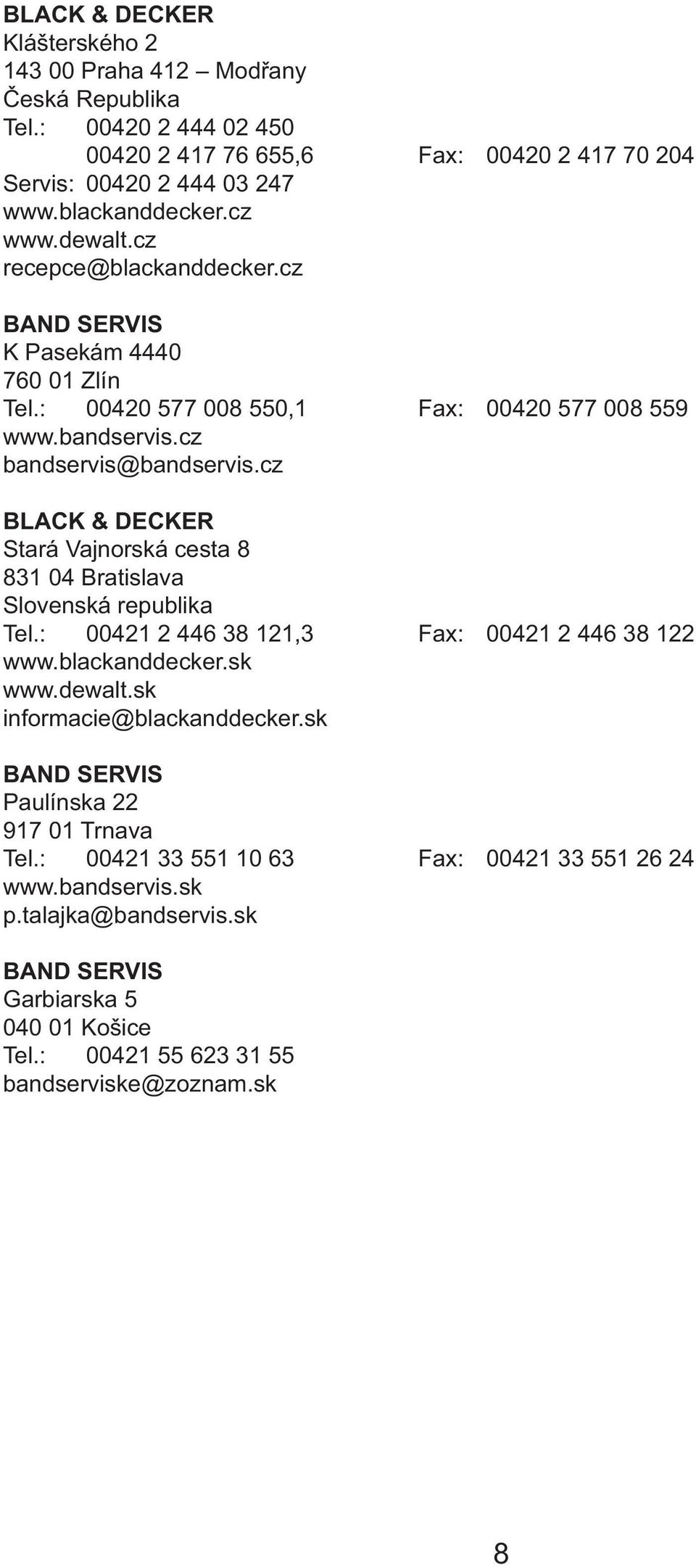 BLACK & DECKER
Klášterského 2
143 00 Praha 412 – Modřany
Česká Republika
Tel.: 00420 2 444 02 450
00420 2 417 76 655,6 Fax: 00420 2 417 70 204
Servis: 00420 2 444 03 247
www.blackanddecker.cz
www.dewalt.cz
recepce@blackanddecker.cz

BAND SERVIS
K Pasekám 4440
760 01 Zlín
Tel.: 00420 577 008 550,1 Fax: 00420 577 008 559
www.bandservis.cz
bandservis@bandservis.cz

BLACK & DECKER
Stará Vajnorská cesta 8
831 04 Bratislava
Slovenská republika
Tel.: 00421 2 446 38 121,3 Fax: 00421 2 446 38 122
www.blackanddecker.sk
www.dewalt.sk
informacie@blackanddecker.sk

BAND SERVIS
Paulínska 22
917 01 Trnava
Tel.: 00421 33 551 10 63 Fax: 00421 33 551 26 24
www.bandservis.sk
p.talajka@bandservis.sk

BAND SERVIS
Garbiarska 5
040 01 Košice
Tel.: 00421 55 623 31 55
bandserviske@zoznam.sk

8